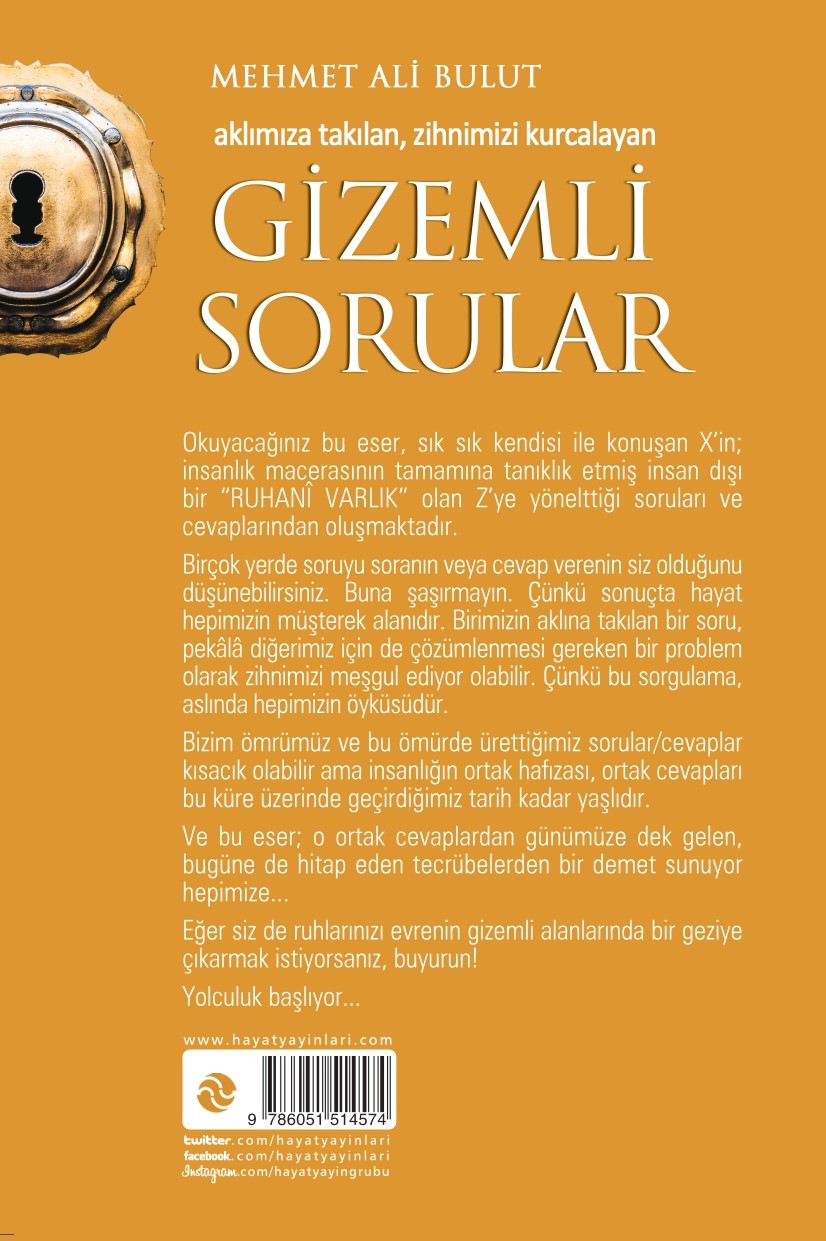 MEHMET ALİ BULUT

aklımıza takılan, zihnimizi kurcalayan

GİZEMLİ SORULAR

Okuyacağınız bu eser, sık sık kendisi ile konuşan X'in; insanlık macerasının tamamına tanıklık etmiş insan dışı bir "RUHANÎ VARLIK" olan Z'ye yönelttiği soruları ve cevaplarından oluşmaktadır.

Birçok yerde soruyu soranın veya cevap verenin siz olduğunu düşünebilirsiniz. Buna şaşırmayın. Çünkü sonuçta hayat hepimizin müşterek alanıdır. Birimizin aklına takılan bir soru, pekâlâ diğerimiz için de çözümlenmesi gereken bir problem olarak zihnimizi meşgul ediyor olabilir. Çünkü bu sorgulama, aslında hepimizin öyküsüdür.

Bizim ömrümüz ve bu ömürde ürettiğimiz sorular/cevaplar kısacık olabilir ama insanlığın ortak hafızası, ortak cevapları bu küre üzerinde geçirdiğimiz tarih kadar yaşlıdır.

Ve bu eser; o ortak cevaplardan günümüze dek gelen, bugüne de hitap eden tecrübelerden bir demet sunuyor hepimize...

Eğer siz de ruhlarınızı evrenin gizemli alanlarında bir geziye çıkarmak istiyorsanız, buyurun!

Yolculuk başlıyor...

www.hayatyayinlari.com

9 786051 514574

twitter.com/hayatyayinlari
facebook.com/hayatyayinlari
Instagram.com/hayatyayingrubu